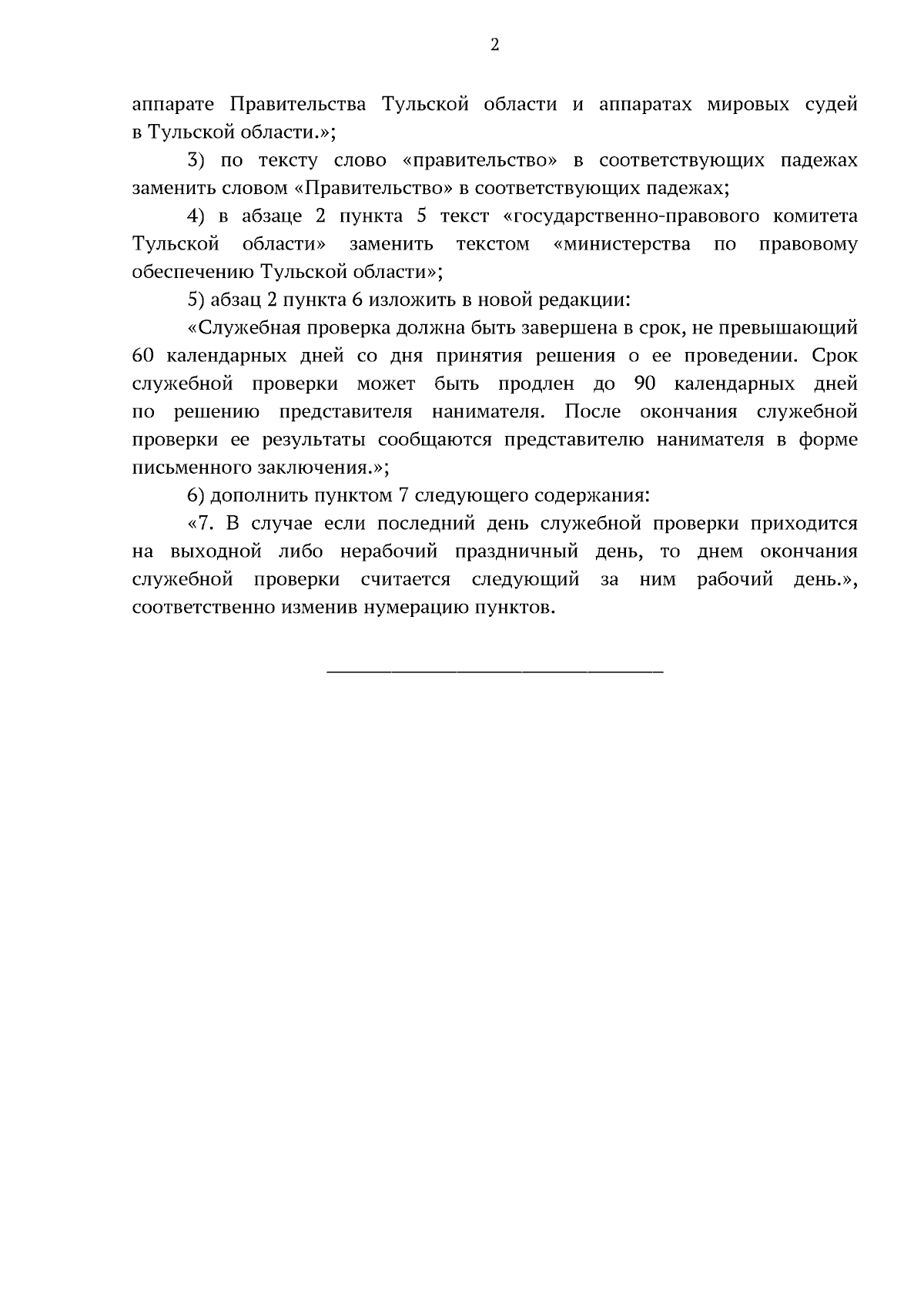 2

аппарате Правительства Тульской области и аппаратах мировых судей в Тульской области.»;

3) по тексту слово «правительство» в соответствующих падежах заменить словом «Правительство» в соответствующих падежах;

4) в абзаце 2 пункта 5 текст «государственно-правового комитета Тульской области» заменить текстом «министерства по правовому обеспечению Тульской области»;

5) абзац 2 пункта 6 изложить в новой редакции:

«Служебная проверка должна быть завершена в срок, не превышающий 60 календарных дней со дня принятия решения о ее проведении. Срок служебной проверки может быть продлен до 90 календарных дней по решению представителя нанимателя. После окончания служебной проверки ее результаты сообщаются представителю нанимателя в форме письменного заключения.»;

6) дополнить пунктом 7 следующего содержания:

«7. В случае если последний день служебной проверки приходится на выходной либо нерабочий праздничный день, то днем окончания служебной проверки считается следующий за ним рабочий день.», соответственно изменив нумерацию пунктов.